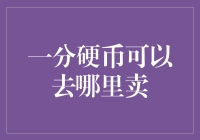 一分硬币可以去哪里卖